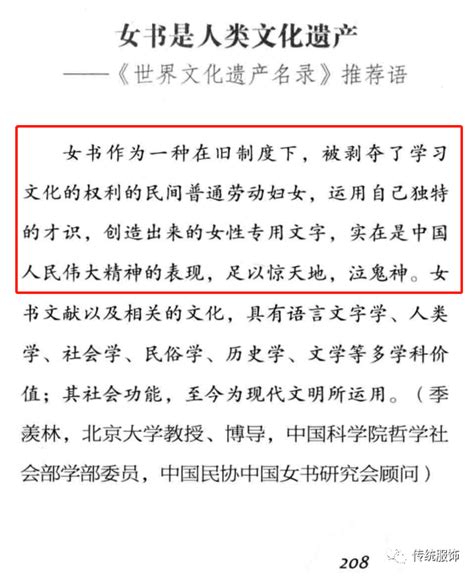 女书是人类文化遗产
——《世界文化遗产名录》推荐语

女书作为一种在旧制度下，被剥夺了学习文化的权利的民间普通劳动妇女，运用自己独特的才识，创造出来的女性专用文字，实在是中国人民伟大精神的表现，足以惊天地，泣鬼神。女书文献以及相关的文化，具有语言文字学、人类学、社会学、民俗学、历史学、文学等多学科价值；其社会功能，至今为现代文明所运用。（季羡林，北京大学教授、博导，中国科学院哲学社会部学部委员，中国民协中国女书研究会顾问）

208

传统服饰